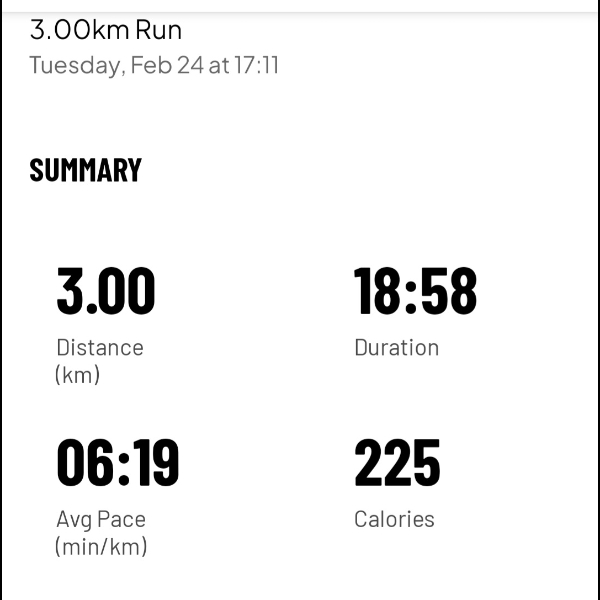 3.00km Run
Tuesday, Feb 24 at 17:11

SUMMARY

3.00
Distance (km)

18:58
Duration

06:19
Avg Pace (min/km)

225
Calories